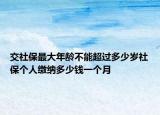 交社保最大年龄不能超过多少岁社保个人缴纳多少钱一个月